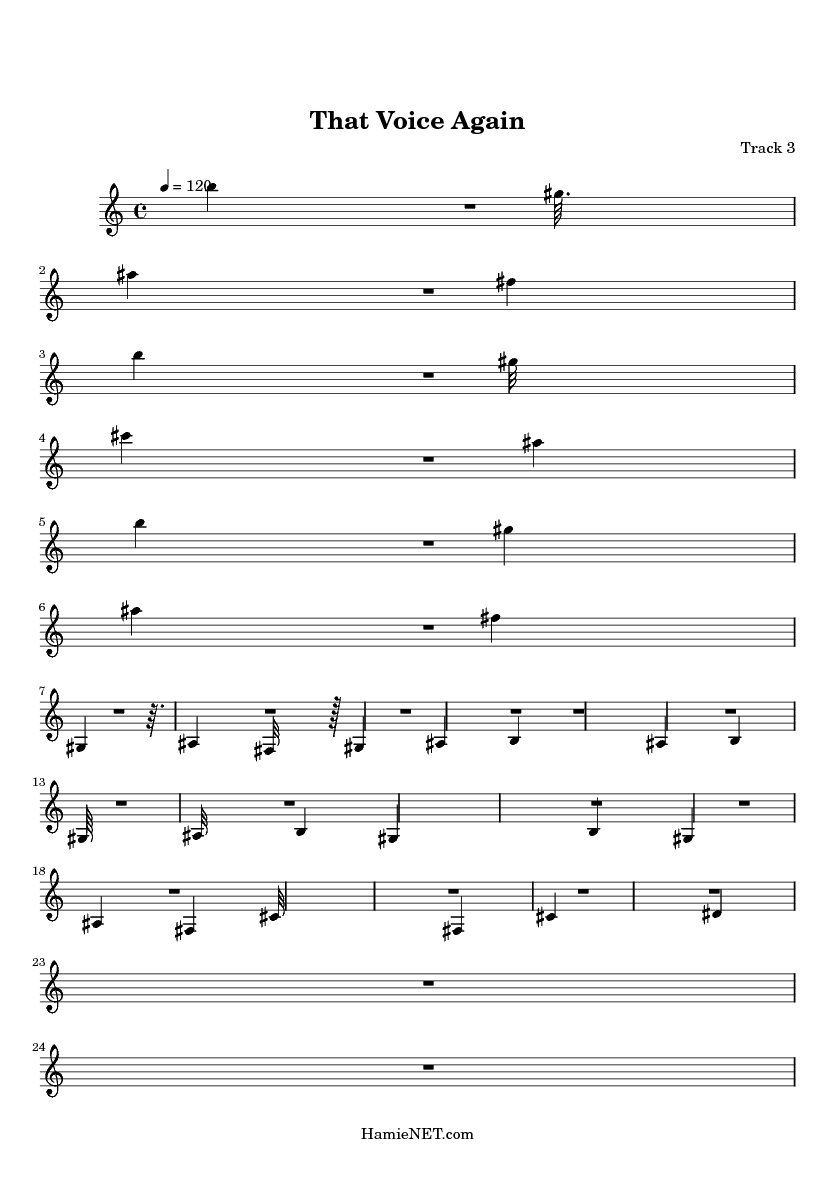 That Voice Again

Track 3

= 120

2

3

4

5

6

7

13

18

23

24

HamieNET.com